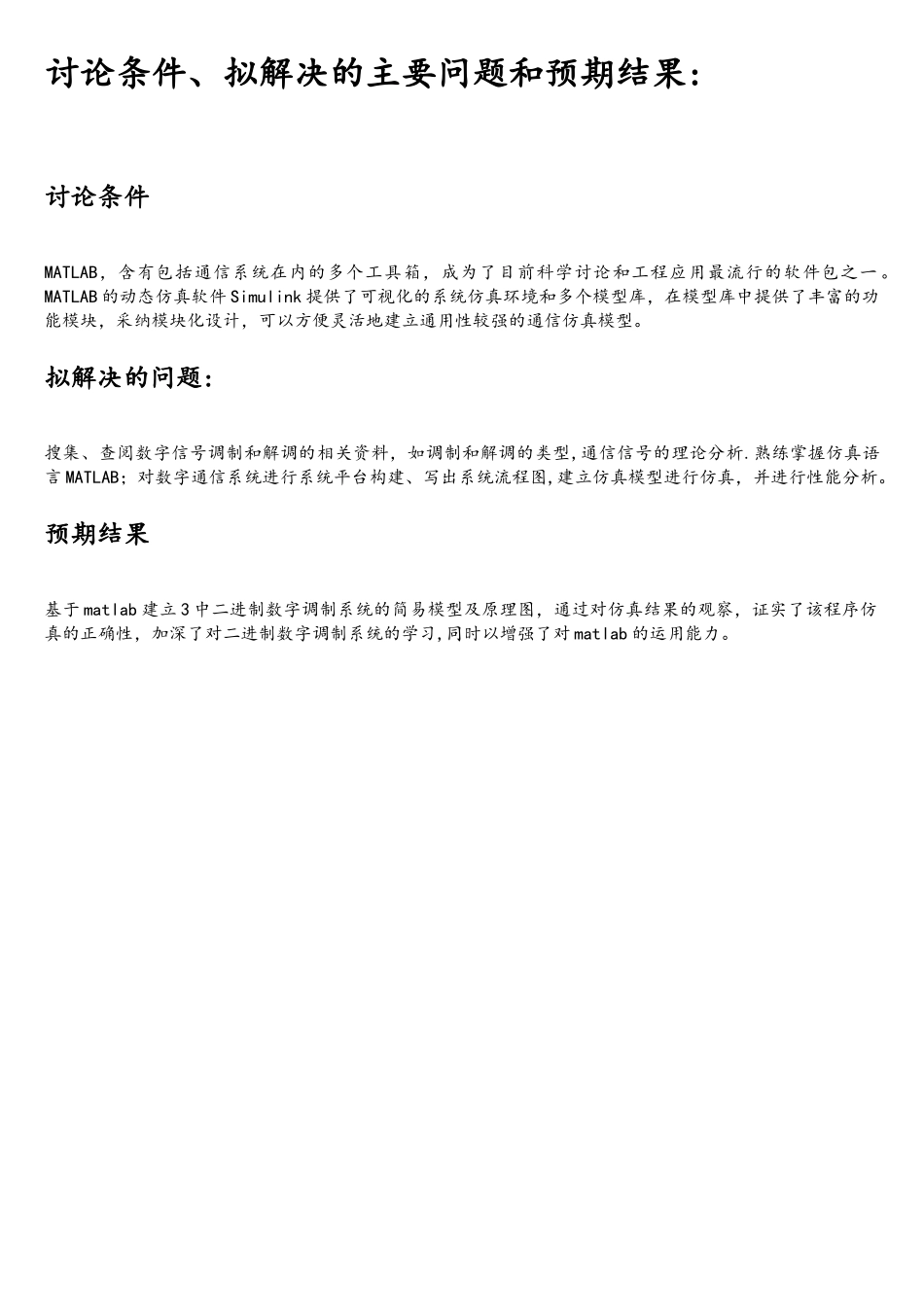 讨论条件、拟解决的主要问题和预期结果：

讨论条件

MATLAB，含有包括通信系统在内的多个工具箱，成为了目前科学讨论和工程应用最流行的软件包之一。MATLAB的动态仿真软件Simulink提供了可视化的系统仿真环境和多个模型库，在模型库中提供了丰富的功能模块，采纳模块化设计，可以方便灵活地建立通用性较强的通信仿真模型。

拟解决的问题：

搜集、查阅数字信号调制和解调的相关资料，如调制和解调的类型,通信信号的理论分析.熟练掌握仿真语言MATLAB；对数字通信系统进行系统平台构建、写出系统流程图,建立仿真模型进行仿真，并进行性能分析。

预期结果

基于matlab建立3中二进制数字调制系统的简易模型及原理图，通过对仿真结果的观察，证实了该程序仿真的正确性，加深了对二进制数字调制系统的学习,同时以增强了对matlab的运用能力。